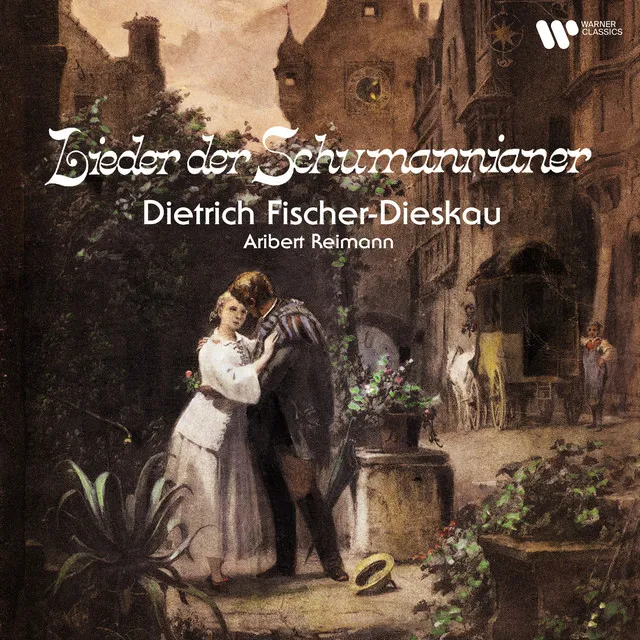 WARNER CLASSICS

Lieder der Schumannianer

Dietrich Fischer-Dieskau

Aribert Reimann